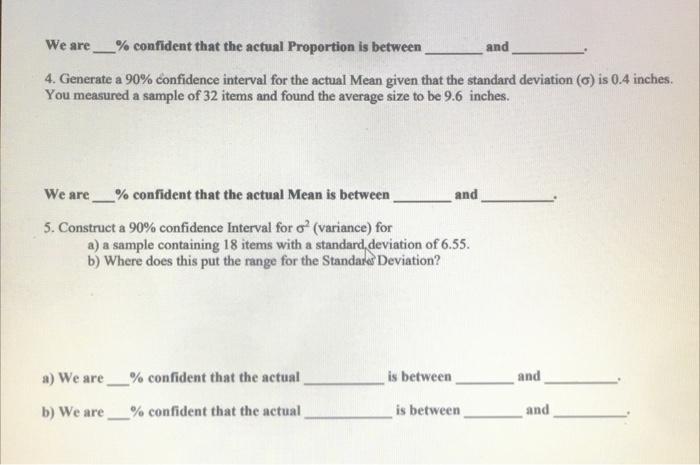 We are ____% confident that the actual Proportion is between ____ and ____.

4. Generate a 90% confidence interval for the actual Mean given that the standard deviation ($\sigma$) is 0.4 inches. You measured a sample of 32 items and found the average size to be 9.6 inches.

We are ____% confident that the actual Mean is between ____ and ____.

5. Construct a 90% confidence Interval for $\sigma^2$ (variance) for
a) a sample containing 18 items with a standard deviation of 6.55.
b) Where does this put the range for the Standard Deviation?

a) We are ____% confident that the actual ____ is between ____ and ____.

b) We are ____% confident that the actual ____ is between ____ and ____.